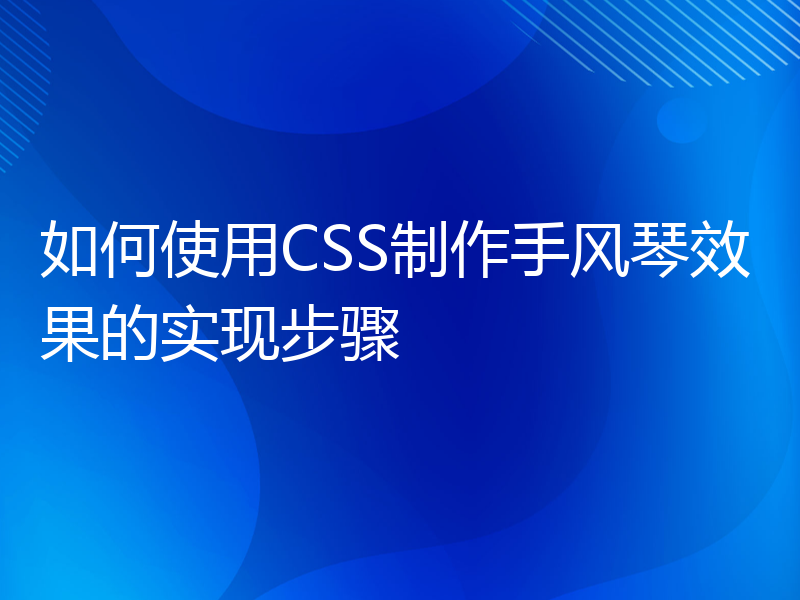 如何使用CSS制作手风琴效果的实现步骤